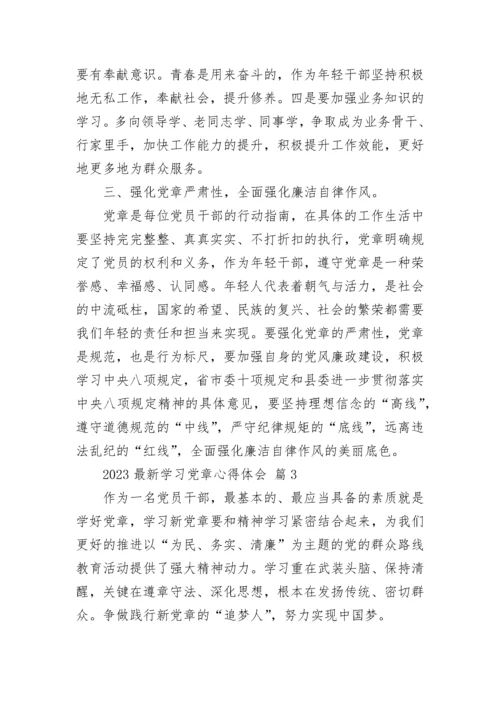 要有奉献意识。青春是用来奋斗的，作为年轻干部坚持积极地无私工作，奉献社会，提升修养。四是要加强业务知识的学习。多向领导学、老同志学、同事学，争取成为业务骨干、行家里手，加快工作能力的提升，积极提升工作效能，更好地更多地为群众服务。

三、强化党章严肃性，全面强化廉洁自律作风。

党章是每位党员干部的行动指南，在具体的工作生活中要坚持完完整整、真真实实、不打折扣的执行，党章明确规定了党员的权利和义务，作为年轻干部，遵守党章是一种荣誉感、幸福感、认同感。年轻人代表着朝气与活力，是社会的中流砥柱，国家的希望、民族的复兴、社会的繁荣都需要我们年轻的责任和担当来实现。要强化党章的严肃性，党章是规范，也是行为标尺，要加强自身的党风廉政建设，积极学习中央八项规定，省市委十项规定和县委进一步贯彻落实中央八项规定精神的具体意见，要坚持理想信念的“高线”，遵守道德规范的“中线”，严守纪律规矩的“底线”，远离违法乱纪的“红线”，全面强化廉洁自律作风的美丽底色。

2023 最新学习党章心得体会 篇 3

作为一名党员干部，最基本的、最应当具备的素质就是学好党章，学习新党章要和精神学习紧密结合起来，为我们更好的推进以“为民、务实、清廉”为主题的党的群众路线教育活动提供了强大精神动力。学习重在武装头脑、保持清醒，关键在遵章守法、深化思想，根本在发扬传统、密切群众。争做践行新党章的“追梦人”，努力实现中国梦。